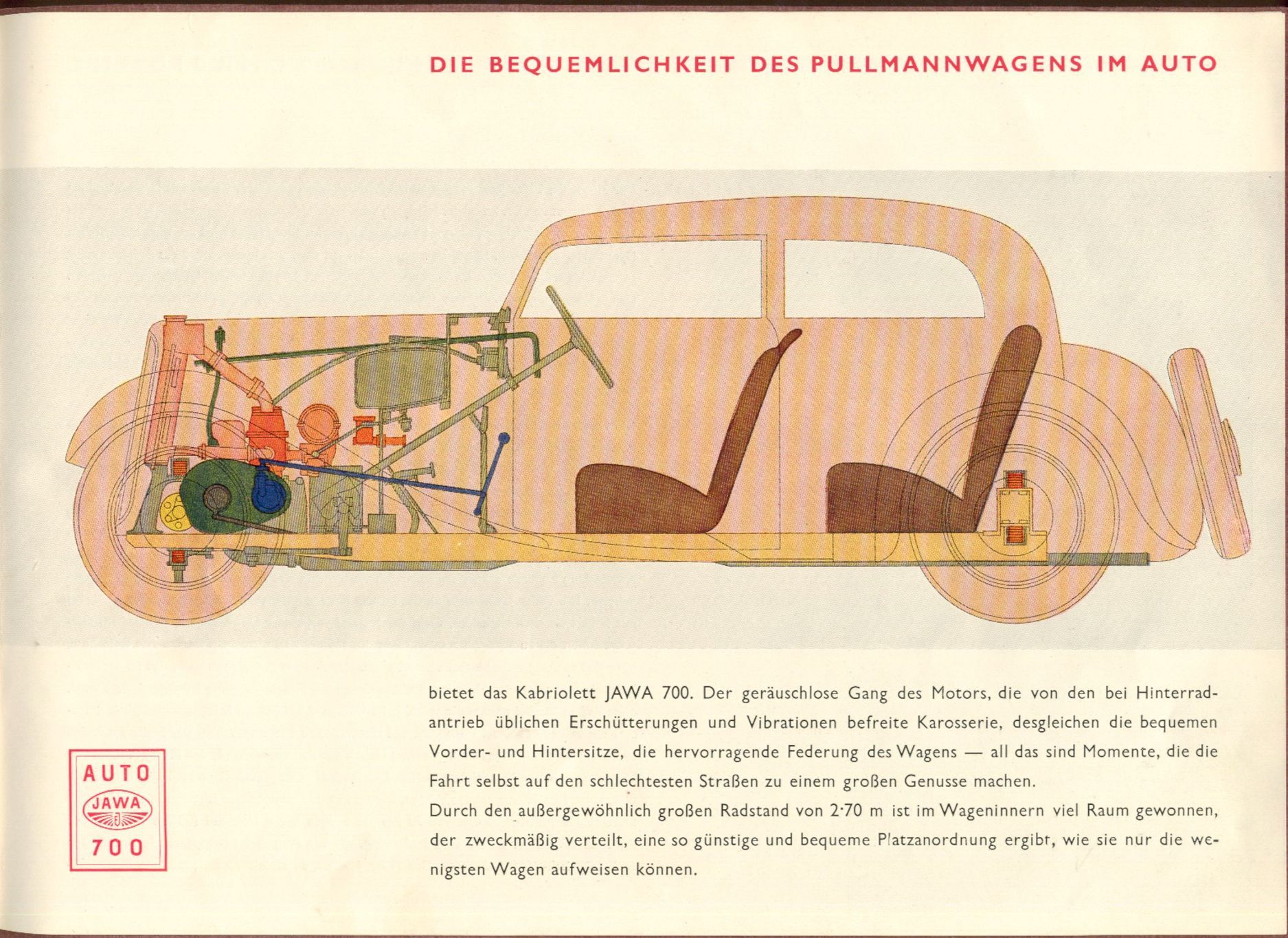 DIE BEQUEMLICHKEIT DES PULLMANNWAGENS IM AUTO

bietet das Kabriolett JAWA 700. Der geräuschlose Gang des Motors, die von den bei Hinterradantrieb üblichen Erschütterungen und Vibrationen befreite Karosserie, desgleichen die bequemen Vorder- und Hintersitze, die hervorragende Federung des Wagens — all das sind Momente, die die Fahrt selbst auf den schlechtesten Straßen zu einem großen Genusse machen.
Durch den außergewöhnlich großen Radstand von 2·70 m ist im Wageninnern viel Raum gewonnen, der zweckmäßig verteilt, eine so günstige und bequeme Platzanordnung ergibt, wie sie nur die wenigsten Wagen aufweisen können.

AUTO
JAWA
700